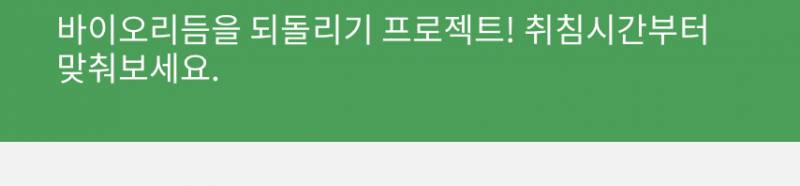 바이오리듬을 되돌리기 프로젝트! 취침시간부터 맞춰보세요.